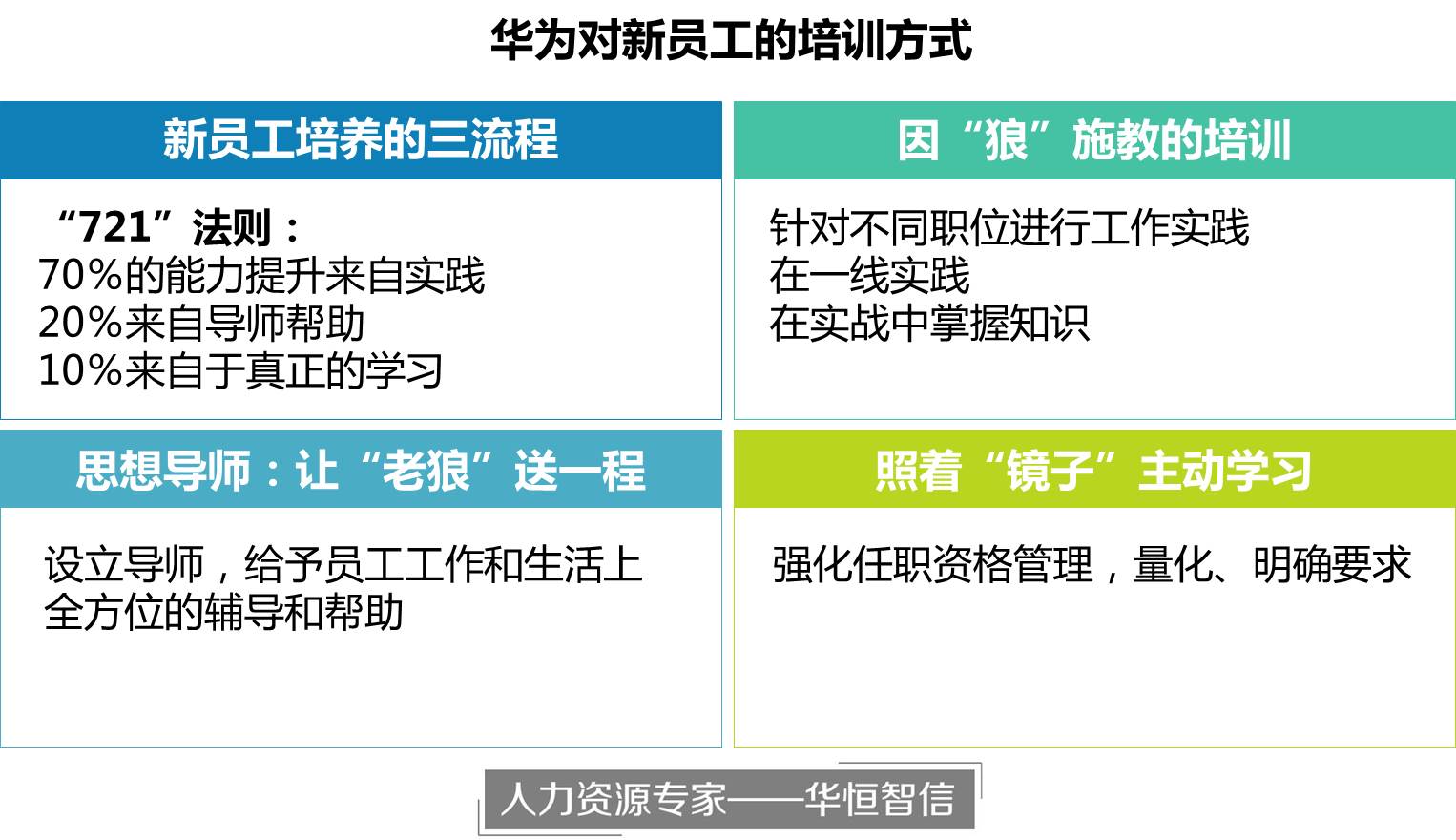 华为对新员工的培训方式

新员工培养的三流程

“721”法则：
70%的能力提升来自实践
20%来自导师帮助
10%来自于真正的学习

因“狼”施教的培训

针对不同职位进行工作实践
在一线实践
在实战中掌握知识

思想导师：让“老狼”送一程

设立导师，给予员工工作和生活上全方位的辅导和帮助

照着“镜子”主动学习

强化任职资格管理，量化、明确要求

人力资源专家——华恒智信